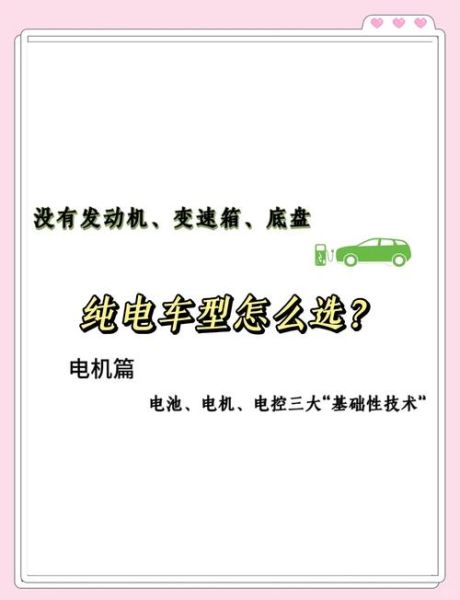 没有发动机、变速箱、底盘

纯电车型怎么选?

电机篇

电池、电机、电控三大“基础性技术”